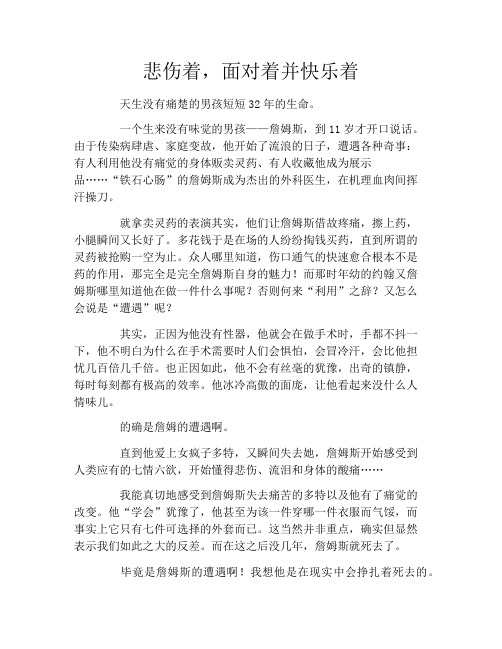 悲伤着，面对着并快乐着

天生没有痛楚的男孩短短 32 年的生命。

一个生来没有味觉的男孩——詹姆斯，到 11 岁才开口说话。由于传染病肆虐、家庭变故，他开始了流浪的日子，遭遇各种奇事：有人利用他没有痛觉的身体贩卖灵药、有人收藏他成为展示品……“铁石心肠”的詹姆斯成为杰出的外科医生，在机理血肉间挥汗操刀。

就拿卖灵药的表演其实，他们让詹姆斯借故疼痛，擦上药，小腿瞬间又长好了。多花钱于是在场的人纷纷掏钱买药，直到所谓的灵药被抢购一空为止。众人哪里知道，伤口通气的快速愈合根本不是药的作用，那完全是完全詹姆斯自身的魅力！而那时年幼的约翰又詹姆斯哪里知道他在做一件什么事呢？否则何来“利用”之辞？又怎么会说是“遭遇”呢？

其实，正因为他没有性器，他就会在做手术时，手都不抖一下，他不明白为什么在手术需要时人们会惧怕，会冒冷汗，会比他担忧几百倍几千倍。也正因如此，他不会有丝毫的犹豫，出奇的镇静，每时每刻都有极高的效率。他冰冷高傲的面庞，让他看起来没什么人情味儿。

的确是詹姆的遭遇啊。

直到他爱上女疯子多特，又瞬间失去她，詹姆斯开始感受到人类应有的七情六欲，开始懂得悲伤、流泪和身体的酸痛……

我能真切地感受到詹姆斯失去痛苦的多特以及他有了痛觉的改变。他“学会”犹豫了，他甚至为该一件穿哪一件衣服而气馁，而事实上它只有七件可选择的外套而已。这当然并非重点，确实但显然表示我们如此之大的反差。而在这之后没几年，詹姆斯就死去了。

毕竟是詹姆斯的遭遇啊！我想他是在现实中会挣扎着死去的。